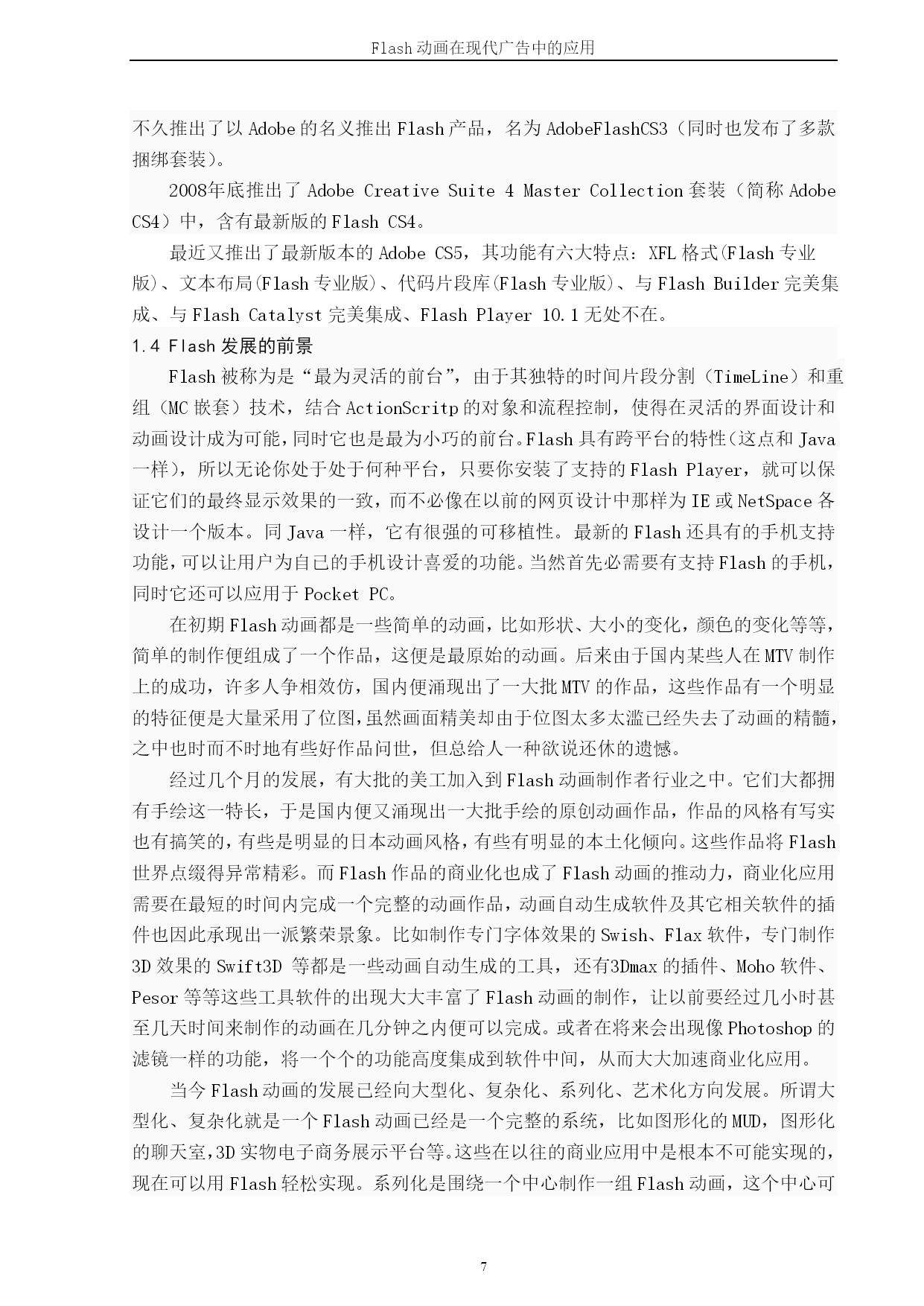 Flash 动画在现代广告中的应用

不久推出了以 Adobe 的名义推出 Flash 产品，名为 AdobeFlashCS3（同时也发布了多款捆绑套装）。

2008年底推出了 Adobe Creative Suite 4 Master Collection 套装（简称 Adobe CS4）中，含有最新版的 Flash CS4。

最近又推出了最新版本的 Adobe CS5，其功能有六大特点：XFL 格式(Flash 专业版)、文本布局(Flash 专业版)、代码片段库(Flash 专业版)、与 Flash Builder 完美集成、与 Flash Catalyst 完美集成、Flash Player 10.1 无处不在。

1.4 Flash 发展的前景

Flash 被称为是“最为灵活的前台”，由于其独特的时间片段分割（TimeLine）和重组（MC 嵌套）技术，结合 ActionScritp 的对象和流程控制，使得在灵活的界面设计和动画设计成为可能，同时它也是最为小巧的前台。Flash 具有跨平台的特性（这点和 Java 一样），所以无论你处于处于何种平台，只要你安装了支持的 Flash Player，就可以保证它们的最终显示效果的一致，而不必像在以前的网页设计中那样为 IE 或 NetSpace 各设计一个版本。同 Java 一样，它有很强的可移植性。最新的 Flash 还具有的手机支持功能，可以让用户为自己的手机设计喜爱的功能。当然首先必需要有支持 Flash 的手机，同时它还可以应用于 Pocket PC。

在初期 Flash 动画都是一些简单的动画，比如形状、大小的变化，颜色的变化等等，简单的制作便组成了一个作品，这便是最原始的动画。后来由于国内某些人在 MTV 制作上的成功，许多人争相效仿，国内便涌现出了一大批 MTV 的作品，这些作品有一个明显的特征便是大量采用了位图，虽然画面精美却由于位图太多太滥已经失去了动画的精髓，之中也时而不时地有些好作品问世，但总给人一种欲说还休的遗憾。

经过几个月的发展，有大批的美工加入到 Flash 动画制作者行业之中。它们大都拥有手绘这一特长，于是国内便又涌现出一大批手绘的原创动画作品，作品的风格有写实也有搞笑的，有些是明显的日本动画风格，有些有明显的本土化倾向。这些作品将 Flash 世界点缀得异常精彩。而 Flash 作品的商业化也成了 Flash 动画的推动力，商业化应用需要在最短的时间内完成一个完整的动画作品，动画自动生成软件及其它相关软件的插件也因此承现出一派繁荣景象。比如制作专门字体效果的 Swish、Flax 软件，专门制作 3D 效果的 Swift3D 等都是一些动画自动生成的工具，还有3Dmax 的插件、Moho 软件、Pesor 等等这些工具软件的出现大大丰富了 Flash 动画的制作，让以前要经过几小时甚至几天时间来制作的动画在几分钟之内便可以完成。或者在将来会出现像 Photoshop 的滤镜一样的功能，将一个个的功能高度集成到软件中间，从而大大加速商业化应用。

当今 Flash 动画的发展已经向大型化、复杂化、系列化、艺术化方向发展。所谓大型化、复杂化就是一个 Flash 动画已经是一个完整的系统，比如图形化的 MUD，图形化的聊天室，3D 实物电子商务展示平台等。这些在以往的商业应用中是根本不可能实现的，现在可以用 Flash 轻松实现。系列化是围绕一个中心制作一组 Flash 动画，这个中心可

7